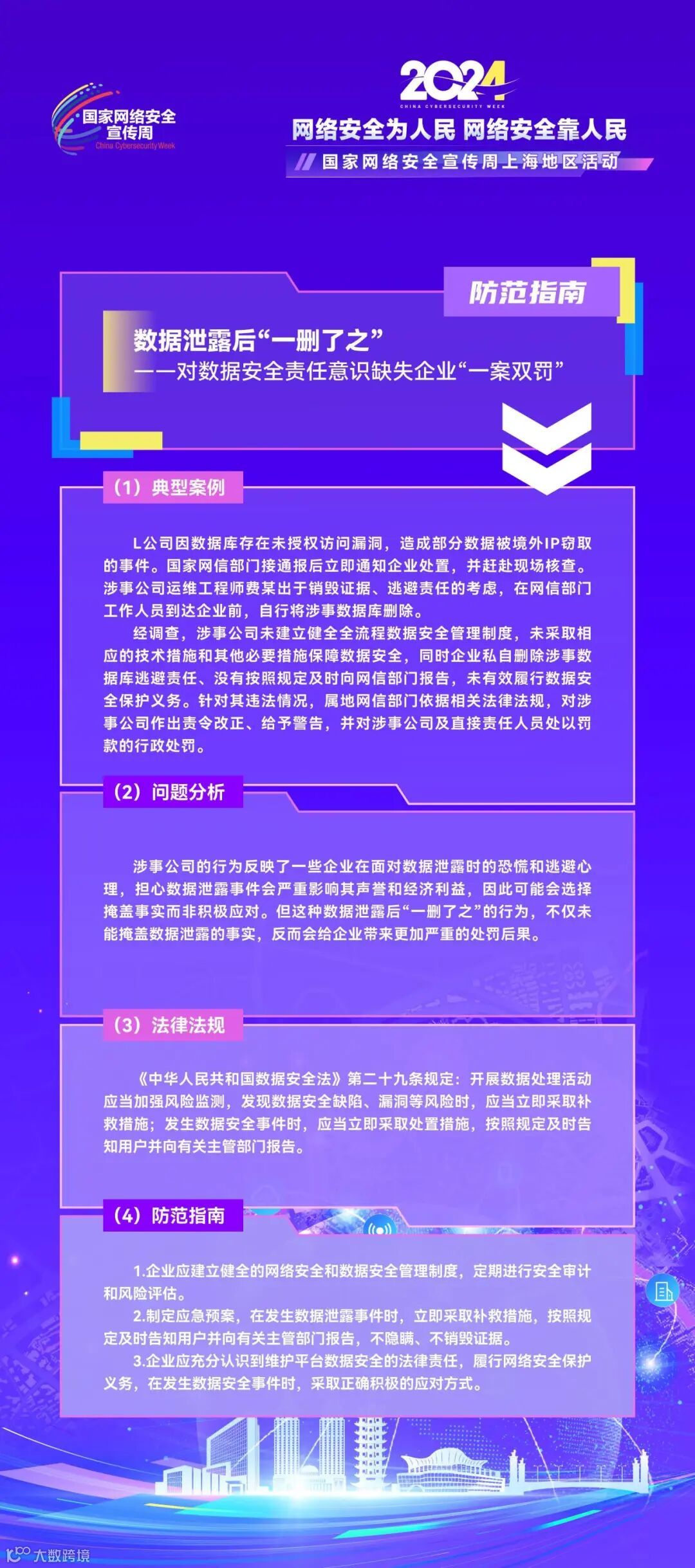 国家网络安全宣传周
China Cybersecurity Week

2024
CHINA CYBERSECURITY WEEK
网络安全为人民 网络安全靠人民
国家网络安全宣传周上海地区活动

防范指南

数据泄露后“一删了之”
——对数据安全责任意识缺失企业“一案双罚”

（1）典型案例

L公司因数据库存在未授权访问漏洞，造成部分数据被境外IP窃取的事件。国家网信部门接通报后立即通知企业处置，并赶赴现场核查。涉事公司运维工程师费某出于销毁证据、逃避责任的考虑，在网信部门工作人员到达企业前，自行将涉事数据库删除。

经调查，涉事公司未建立健全全流程数据安全管理制度，未采取相应的技术措施和其他必要措施保障数据安全，同时企业私自删除涉事数据库逃避责任、没有按照规定及时向网信部门报告，未有效履行数据安全保护义务。针对其违法情况，属地网信部门依据相关法律法规，对涉事公司作出责令改正、给予警告，并对涉事公司及直接责任人员处以罚款的行政处罚。

（2）问题分析

涉事公司的行为反映了一些企业在面对数据泄露时的恐慌和逃避心理，担心数据泄露事件会严重影响其声誉和经济利益，因此可能会选择掩盖事实而非积极应对。但这种数据泄露后“一删了之”的行为，不仅未能掩盖数据泄露的事实，反而会给企业带来更加严重的处罚后果。

（3）法律法规

《中华人民共和国数据安全法》第二十九条规定：开展数据处理活动应当加强风险监测，发现数据安全缺陷、漏洞等风险时，应当立即采取补救措施；发生数据安全事件时，应当立即采取处置措施，按照规定及时告知用户并向有关主管部门报告。

（4）防范指南

1.企业应建立健全的网络安全和数据安全管理制度，定期进行安全审计和风险评估。

2.制定应急预案，在发生数据泄露事件时，立即采取补救措施，按照规定及时告知用户并向有关主管部门报告，不隐瞒、不销毁证据。

3.企业应充分认识到维护平台数据安全的法律责任，履行网络安全保护义务，在发生数据安全事件时，采取正确积极的应对方式。

大数跨境